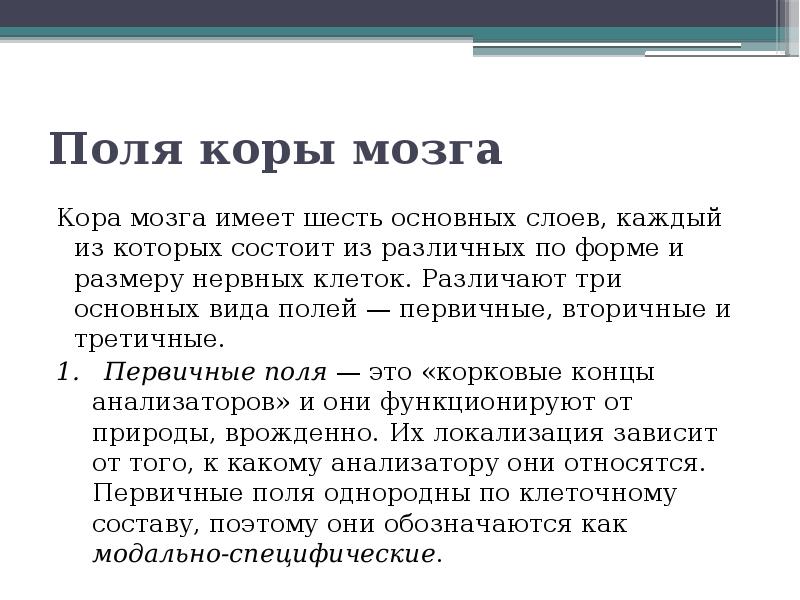 Поля коры мозга

Кора мозга имеет шесть основных слоев, каждый из которых состоит из различных по форме и размеру нервных клеток. Различают три основных вида полей — первичные, вторичные и третичные.

1. Первичные поля — это «корковые концы анализаторов» и они функционируют от природы, врожденно. Их локализация зависит от того, к какому анализатору они относятся. Первичные поля однородны по клеточному составу, поэтому они обозначаются как модально-специфические.